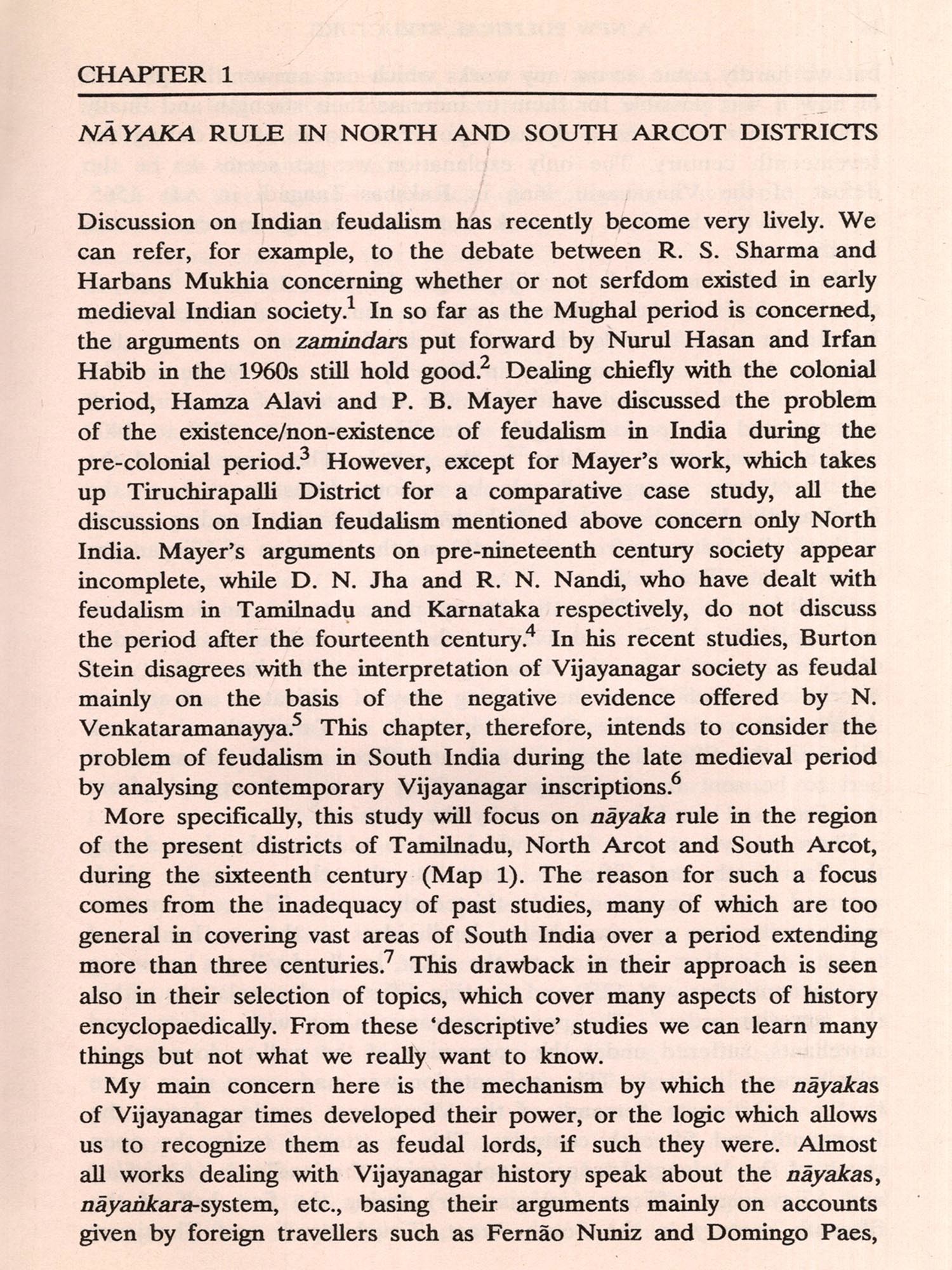 CHAPTER 1

NĀYAKA RULE IN NORTH AND SOUTH ARCOT DISTRICTS

Discussion on Indian feudalism has recently become very lively. We can refer, for example, to the debate between R. S. Sharma and Harbans Mukhia concerning whether or not serfdom existed in early medieval Indian society.$^1$ In so far as the Mughal period is concerned, the arguments on zamindars put forward by Nurul Hasan and Irfan Habib in the 1960s still hold good.$^2$ Dealing chiefly with the colonial period, Hamza Alavi and P. B. Mayer have discussed the problem of the existence/non-existence of feudalism in India during the pre-colonial period.$^3$ However, except for Mayer's work, which takes up Tiruchirapalli District for a comparative case study, all the discussions on Indian feudalism mentioned above concern only North India. Mayer's arguments on pre-nineteenth century society appear incomplete, while D. N. Jha and R. N. Nandi, who have dealt with feudalism in Tamilnadu and Karnataka respectively, do not discuss the period after the fourteenth century.$^4$ In his recent studies, Burton Stein disagrees with the interpretation of Vijayanagar society as feudal mainly on the basis of the negative evidence offered by N. Venkataramanayya.$^5$ This chapter, therefore, intends to consider the problem of feudalism in South India during the late medieval period by analysing contemporary Vijayanagar inscriptions.$^6$

More specifically, this study will focus on nāyaka rule in the region of the present districts of Tamilnadu, North Arcot and South Arcot, during the sixteenth century (Map 1). The reason for such a focus comes from the inadequacy of past studies, many of which are too general in covering vast areas of South India over a period extending more than three centuries.$^7$ This drawback in their approach is seen also in their selection of topics, which cover many aspects of history encyclopaedically. From these 'descriptive' studies we can learn many things but not what we really want to know.

My main concern here is the mechanism by which the nāyakas of Vijayanagar times developed their power, or the logic which allows us to recognize them as feudal lords, if such they were. Almost all works dealing with Vijayanagar history speak about the nāyakas, nāyaṅkara-system, etc., basing their arguments mainly on accounts given by foreign travellers such as Fernão Nuniz and Domingo Paes,